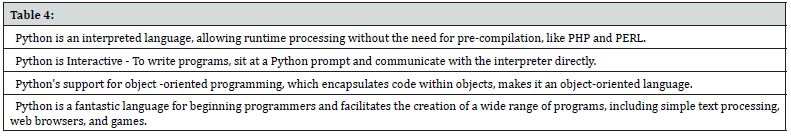 | Table 4: |
|---|
| Python is an interpreted language, allowing runtime processing without the need for pre-compilation, like PHP and PERL. |
| Python is Interactive - To write programs, sit at a Python prompt and communicate with the interpreter directly. |
| Python's support for object -oriented programming, which encapsulates code within objects, makes it an object-oriented language. |
| Python is a fantastic language for beginning programmers and facilitates the creation of a wide range of programs, including simple text processing, web browsers, and games. |